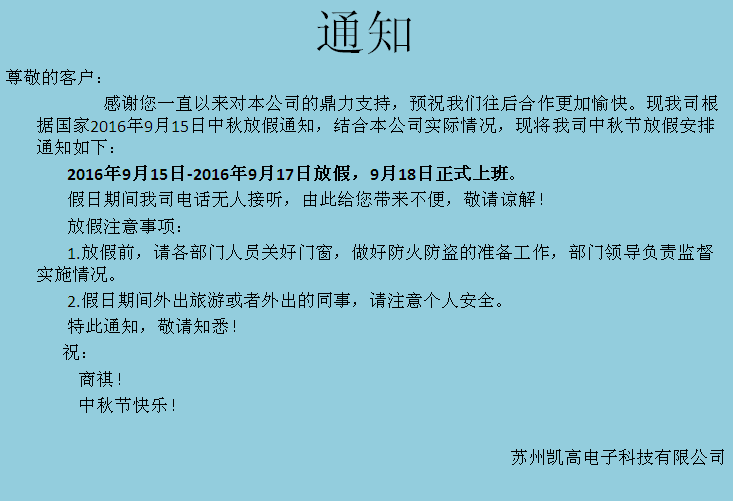 通知

尊敬的客户：

感谢您一直以来对本公司的鼎力支持，预祝我们往后合作更加愉快。现我司根据国家2016年9月15日中秋放假通知，结合本公司实际情况，现将我司中秋节放假安排通知如下：

2016年9月15日-2016年9月17日放假，9月18日正式上班。

假日期间我司电话无人接听，由此给您带来不便，敬请谅解！

放假注意事项：

1.放假前，请各部门人员关好门窗，做好防火防盗的准备工作，部门领导负责监督实施情况。

2.假日期间外出旅游或者外出的同事，请注意个人安全。

特此通知，敬请知悉！

祝：

商祺！

中秋节快乐！

苏州凯高电子科技有限公司